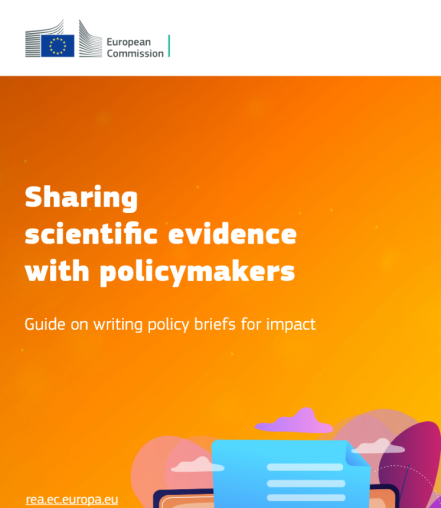 European Commission

Sharing scientific evidence with policymakers

Guide on writing policy briefs for impact

rea.ec.europa.eu